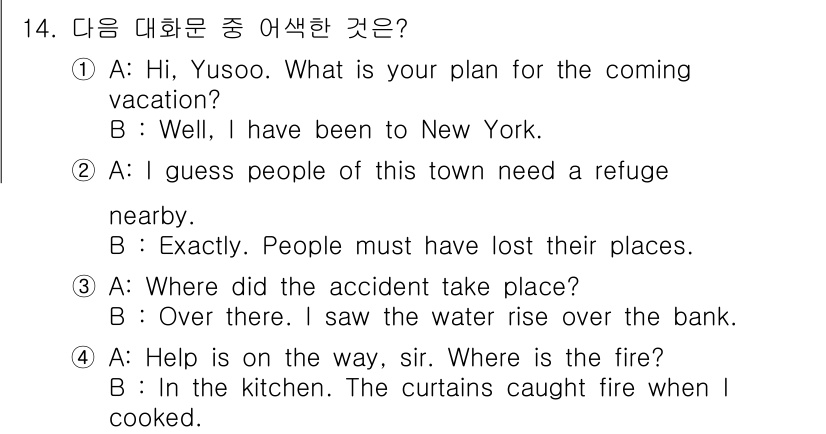 14. 다음 대화문 중 어색한 것은?

① A: Hi, Yusoo. What is your plan for the coming vacation?
B : Well, I have been to New York.

② A: I guess people of this town need a refuge nearby.
B : Exactly. People must have lost their places.

③ A: Where did the accident take place?
B : Over there. I saw the water rise over the bank.

④ A: Help is on the way, sir. Where is the fire?
B : In the kitchen. The curtains caught fire when I cooked.